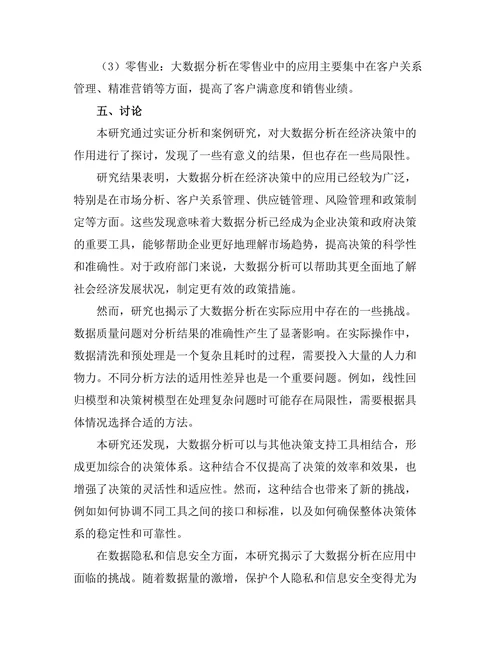 （3）零售业：大数据分析在零售业中的应用主要集中在客户关系管理、精准营销等方面，提高了客户满意度和销售业绩。

五、讨论

本研究通过实证分析和案例研究，对大数据分析在经济决策中的作用进行了探讨，发现了一些有意义的结果，但也存在一些局限性。

研究结果表明，大数据分析在经济决策中的应用已经较为广泛，特别是在市场分析、客户关系管理、供应链管理、风险管理和政策制定等方面。这些发现意味着大数据分析已经成为企业决策和政府决策的重要工具，能够帮助企业更好地理解市场趋势，提高决策的科学性和准确性。对于政府部门来说，大数据分析可以帮助其更全面地了解社会经济发展状况，制定更有效的政策措施。

然而，研究也揭示了大数据分析在实际应用中存在的一些挑战。数据质量问题对分析结果的准确性产生了显著影响。在实际操作中，数据清洗和预处理是一个复杂且耗时的过程，需要投入大量的人力和物力。不同分析方法的适用性差异也是一个重要问题。例如，线性回归模型和决策树模型在处理复杂问题时可能存在局限性，需要根据具体情况选择合适的方法。

本研究还发现，大数据分析可以与其他决策支持工具相结合，形成更加综合的决策体系。这种结合不仅提高了决策的效率和效果，也增强了决策的灵活性和适应性。然而，这种结合也带来了新的挑战，例如如何协调不同工具之间的接口和标准，以及如何确保整体决策体系的稳定性和可靠性。

在数据隐私和信息安全方面，本研究揭示了大数据分析在应用中面临的挑战。随着数据量的激增，保护个人隐私和信息安全变得尤为